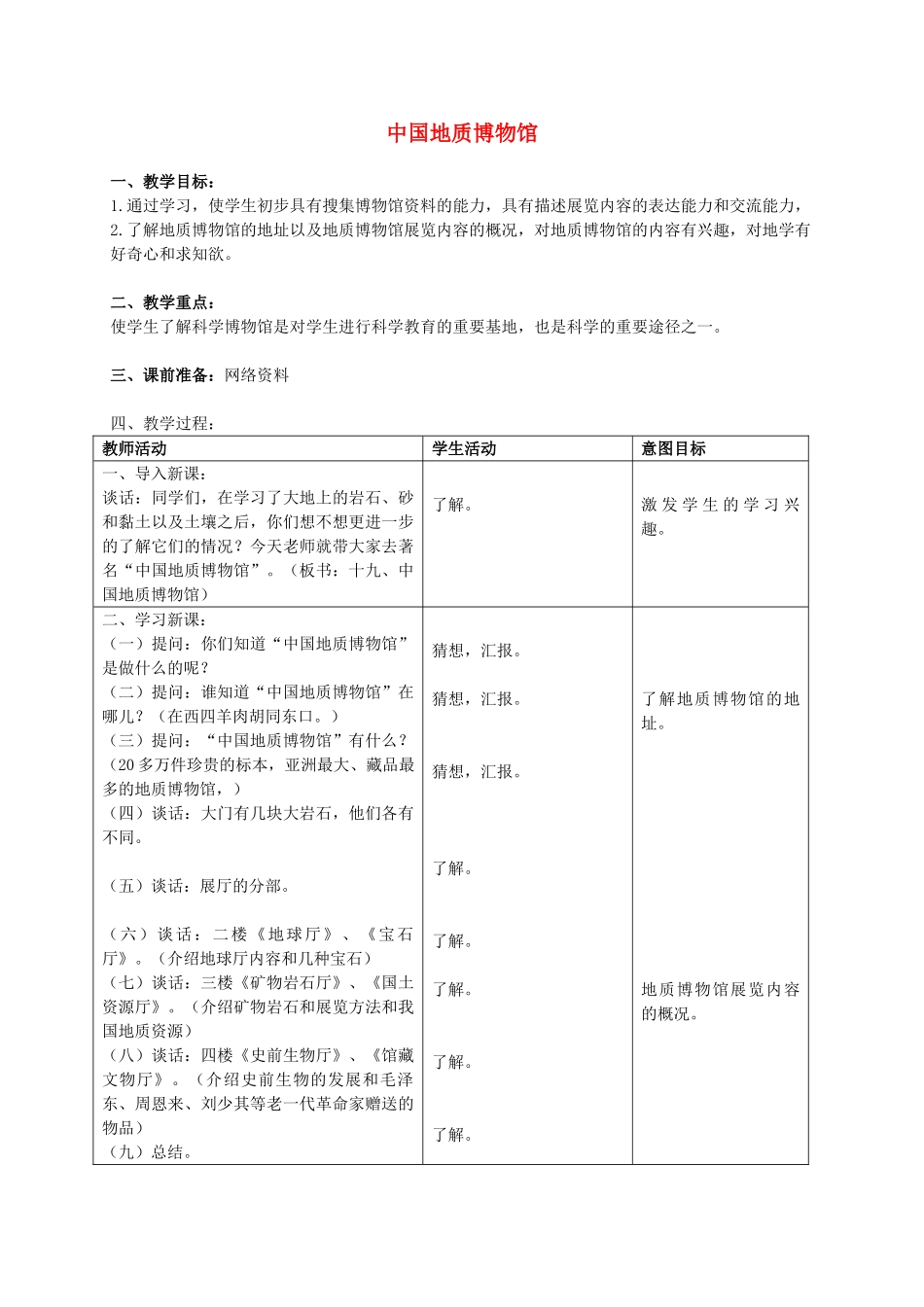 中国地质博物馆

一、教学目标：
1.通过学习，使学生初步具有搜集博物馆资料的能力，具有描述展览内容的表达能力和交流能力，
2.了解地质博物馆的地址以及地质博物馆展览内容的概况，对地质博物馆的内容有兴趣，对地学有好奇心和求知欲。

二、教学重点：
使学生了解科学博物馆是对学生进行科学教育的重要基地，也是科学的重要途径之一。

三、课前准备：网络资料

四、教学过程：

| 教师活动 | 学生活动 | 意图目标 |
|---|---|---|
| 一、导入新课：<br>谈话：同学们，在学习了大地上的岩石、砂和黏土以及土壤之后，你们想不想更进一步的了解它们的情况？今天老师就带大家去著名“中国地质博物馆”。（板书：十九、中国地质博物馆） | 了解。 | 激发学生的学习兴趣。 |
| 二、学习新课：<br>（一）提问：你们知道“中国地质博物馆”是做什么的呢？<br>（二）提问：谁知道“中国地质博物馆”在哪儿？（在西四羊肉胡同东口。）<br>（三）提问：“中国地质博物馆”有什么？（20多万件珍贵的标本，亚洲最大、藏品最多的地质博物馆，）<br>（四）谈话：大门有几块大岩石，他们各有不同。<br>（五）谈话：展厅的分部。<br>（六）谈话：二楼《地球厅》、《宝石厅》。（介绍地球厅内容和几种宝石）<br>（七）谈话：三楼《矿物岩石厅》、《国土资源厅》。（介绍矿物岩石和展览方法和我国地质资源）<br>（八）谈话：四楼《史前生物厅》、《馆藏文物厅》。（介绍史前生物的发展和毛泽东、周恩来、刘少其等老一代革命家赠送的物品）<br>（九）总结。 | 猜想，汇报。<br>猜想，汇报。<br>猜想，汇报。<br>了解。<br>了解。<br>了解。<br>了解。<br>了解。 | 了解地质博物馆的地址。<br>地质博物馆展览内容的概况。 |